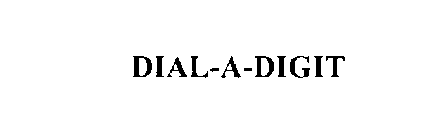 DIAL-A-DIGIT